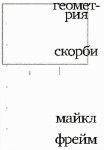 геометрия

скорби

майкл

фрейм